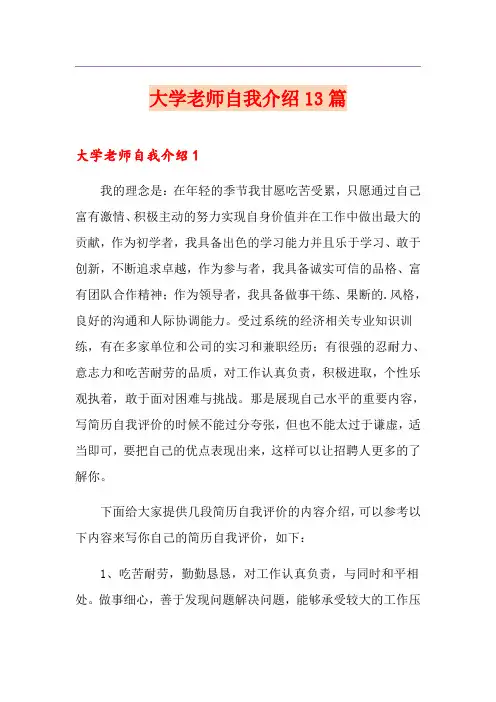 大学老师自我介绍13篇

大学老师自我介绍1

我的理念是：在年轻的季节我甘愿吃苦受累，只愿通过自己富有激情、积极主动的努力实现自身价值并在工作中做出最大的贡献，作为初学者，我具备出色的学习能力并且乐于学习、敢于创新，不断追求卓越，作为参与者，我具备诚实可信的品格、富有团队合作精神；作为领导者，我具备做事干练、果断的.风格，良好的沟通和人际协调能力。受过系统的经济相关专业知识训练，有在多家单位和公司的实习和兼职经历；有很强的忍耐力、意志力和吃苦耐劳的品质，对工作认真负责，积极进取，个性乐观执着，敢于面对困难与挑战。那是展现自己水平的重要内容，写简历自我评价的时候不能过分夸张，但也不能太过于谦虚，适当即可，要把自己的优点表现出来，这样可以让招聘人更多的了解你。

下面给大家提供几段简历自我评价的内容介绍，可以参考以下内容来写你自己的简历自我评价，如下：

1、吃苦耐劳，勤勤恳恳，对工作认真负责，与同时和平相处。做事细心，善于发现问题解决问题，能够承受较大的工作压